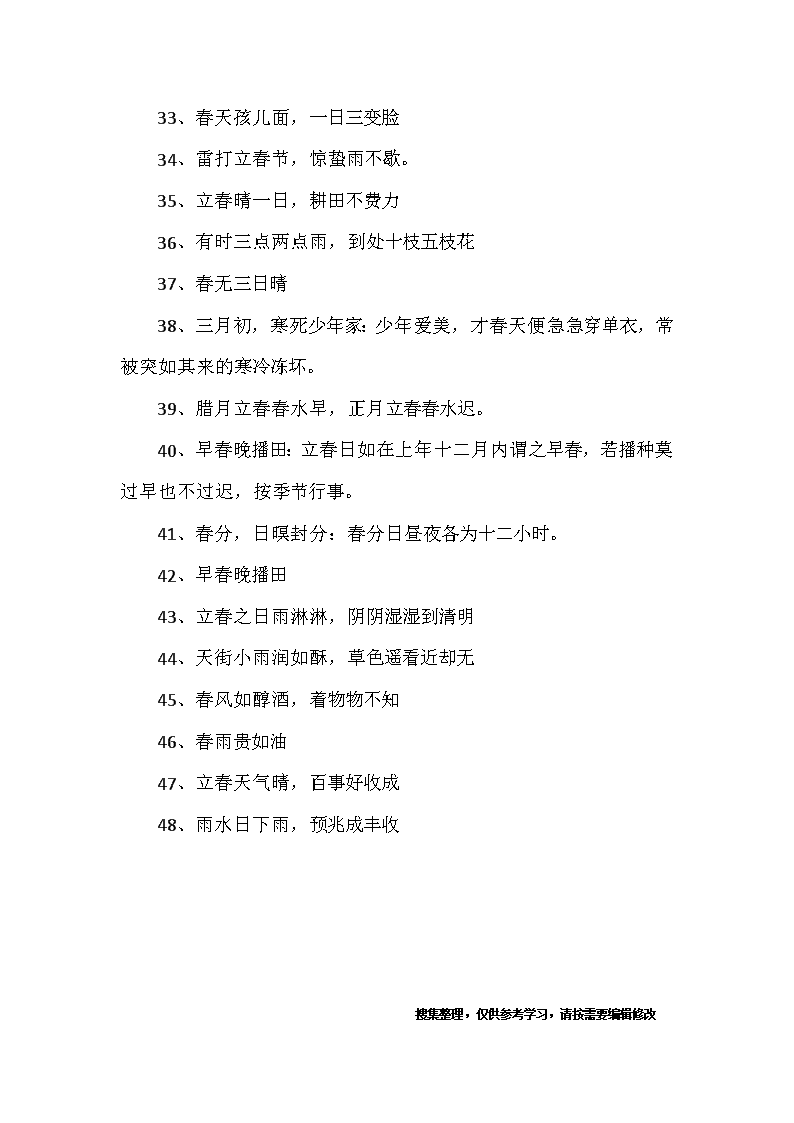 33、春天孩儿面，一日三变脸

34、雷打立春节，惊蛰雨不歇。

35、立春晴一日，耕田不费力

36、有时三点两点雨，到处十枝五枝花

37、春无三日晴

38、三月初，寒死少年家：少年爱美，才春天便急急穿单衣，常被突如其来的寒冷冻坏。

39、腊月立春春水早，正月立春春水迟。

40、早春晚播田：立春日如在上年十二月内谓之早春，若播种莫过早也不过迟，按季节行事。

41、春分，日暝封分：春分日昼夜各为十二小时。

42、早春晚播田

43、立春之日雨淋淋，阴阴湿湿到清明

44、天街小雨润如酥，草色遥看近却无

45、春风如醇酒，着物物不知

46、春雨贵如油

47、立春天气晴，百事好收成

48、雨水日下雨，预兆成丰收

搜集整理，仅供参考学习，请按需要编辑修改